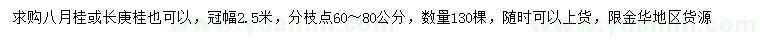 求购八月桂或长庚桂也可以，冠幅2.5米，分枝点60～80公分，数量130棵，随时可以上货，限金华地区货源